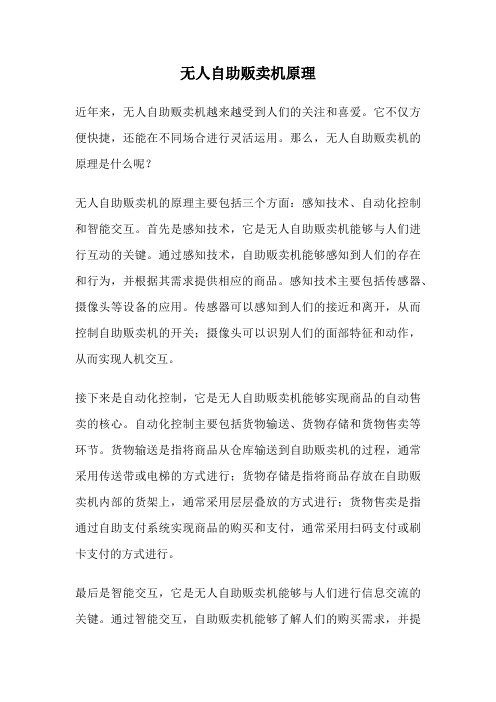 无人自助贩卖机原理

近年来，无人自助贩卖机越来越受到人们的关注和喜爱。它不仅方便快捷，还能在不同场合进行灵活运用。那么，无人自助贩卖机的原理是什么呢？

无人自助贩卖机的原理主要包括三个方面：感知技术、自动化控制和智能交互。首先是感知技术，它是无人自助贩卖机能够与人们进行互动的关键。通过感知技术，自助贩卖机能够感知到人们的存在和行为，并根据其需求提供相应的商品。感知技术主要包括传感器、摄像头等设备的应用。传感器可以感知到人们的接近和离开，从而控制自助贩卖机的开关；摄像头可以识别人们的面部特征和动作，从而实现人机交互。

接下来是自动化控制，它是无人自助贩卖机能够实现商品的自动售卖的核心。自动化控制主要包括货物输送、货物存储和货物售卖等环节。货物输送是指将商品从仓库输送到自助贩卖机的过程，通常采用传送带或电梯的方式进行；货物存储是指将商品存放在自助贩卖机内部的货架上，通常采用层层叠放的方式进行；货物售卖是指通过自助支付系统实现商品的购买和支付，通常采用扫码支付或刷卡支付的方式进行。

最后是智能交互，它是无人自助贩卖机能够与人们进行信息交流的关键。通过智能交互，自助贩卖机能够了解人们的购买需求，并提